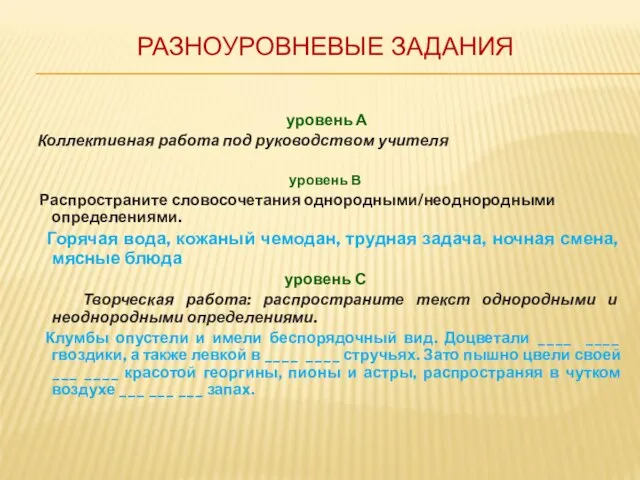 РАЗНОУРОВНЕВЫЕ ЗАДАНИЯ

уровень А

Коллективная работа под руководством учителя

уровень В

Распространите словосочетания однородными/неоднородными определениями.

Горячая вода, кожаный чемодан, трудная задача, ночная смена, мясные блюда

уровень С

Творческая работа: распространите текст однородными и неоднородными определениями.

Клумбы опустели и имели беспорядочный вид. Доцветали ____ ____ гвоздики, а также левкой в ____ ____ стручьях. Зато пышно цвели своей ___ ____ красотой георгины, пионы и астры, распространяя в чутком воздухе ___ ___ ___ запах.